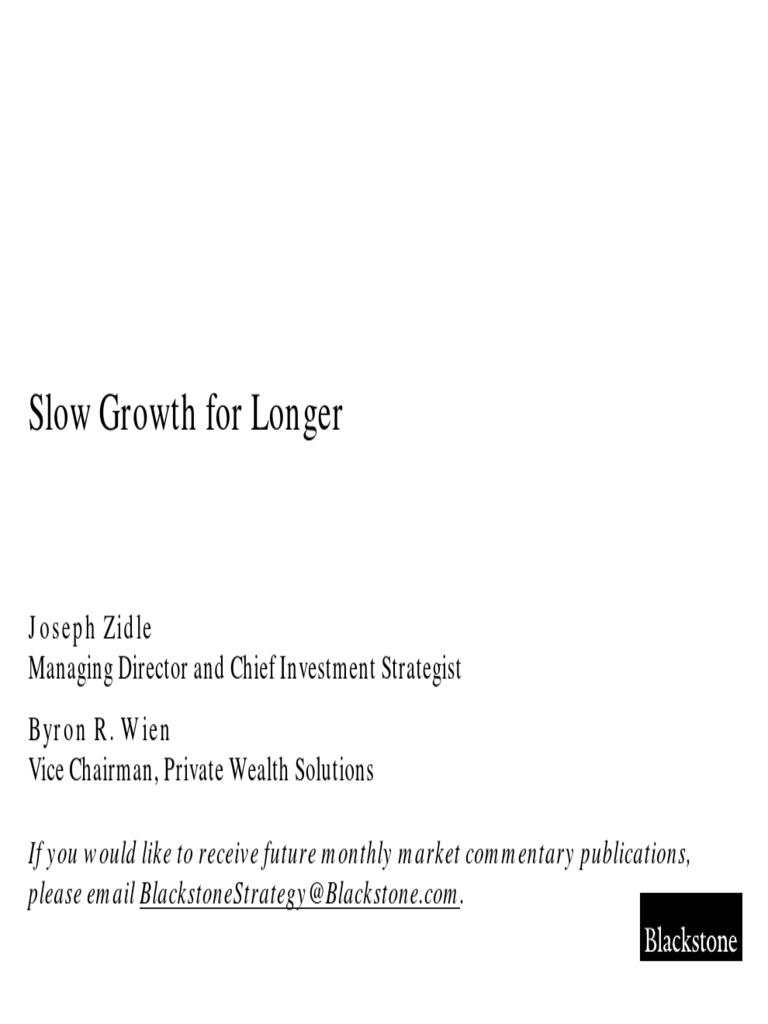 Slow Growth for Longer

Joseph Zidle
Managing Director and Chief Investment Strategist

Byron R. Wien
Vice Chairman, Private Wealth Solutions

If you would like to receive future monthly market commentary publications, please email BlackstoneStrategy@Blackstone.com.

Blackstone